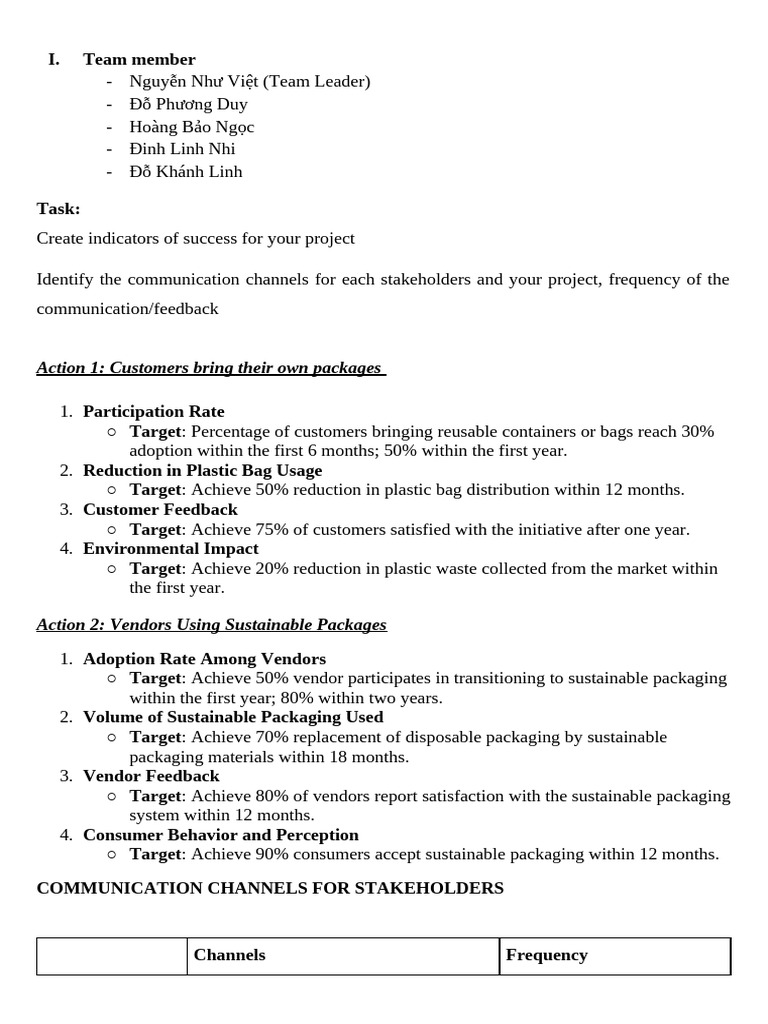 I. Team member
- Nguyễn Như Việt (Team Leader)
- Đỗ Phương Duy
- Hoàng Bảo Ngọc
- Đinh Linh Nhi
- Đỗ Khánh Linh

Task:

Create indicators of success for your project

Identify the communication channels for each stakeholders and your project, frequency of the communication/feedback

Action 1: Customers bring their own packages

1. Participation Rate
   ○ Target: Percentage of customers bringing reusable containers or bags reach 30% adoption within the first 6 months; 50% within the first year.
2. Reduction in Plastic Bag Usage
   ○ Target: Achieve 50% reduction in plastic bag distribution within 12 months.
3. Customer Feedback
   ○ Target: Achieve 75% of customers satisfied with the initiative after one year.
4. Environmental Impact
   ○ Target: Achieve 20% reduction in plastic waste collected from the market within the first year.

Action 2: Vendors Using Sustainable Packages

1. Adoption Rate Among Vendors
   ○ Target: Achieve 50% vendor participates in transitioning to sustainable packaging within the first year; 80% within two years.
2. Volume of Sustainable Packaging Used
   ○ Target: Achieve 70% replacement of disposable packaging by sustainable packaging materials within 18 months.
3. Vendor Feedback
   ○ Target: Achieve 80% of vendors report satisfaction with the sustainable packaging system within 12 months.
4. Consumer Behavior and Perception
   ○ Target: Achieve 90% consumers accept sustainable packaging within 12 months.

COMMUNICATION CHANNELS FOR STAKEHOLDERS

| | Channels | Frequency |
|---|---|---|